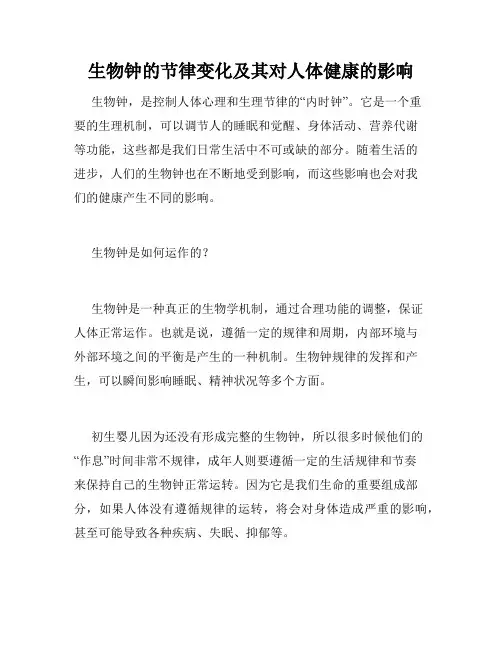 生物钟的节律变化及其对人体健康的影响

生物钟，是控制人体心理和生理节律的“内时钟”。它是一个重要的生理机制，可以调节人的睡眠和觉醒、身体活动、营养代谢等功能，这些都是我们日常生活中不可或缺的部分。随着生活的进步，人们的生物钟也在不断地受到影响，而这些影响也会对我们的健康产生不同的影响。

生物钟是如何运作的？

生物钟是一种真正的生物学机制，通过合理功能的调整，保证人体正常运作。也就是说，遵循一定的规律和周期，内部环境与外部环境之间的平衡是产生的一种机制。生物钟规律的发挥和产生，可以瞬间影响睡眠、精神状况等多个方面。

初生婴儿因为还没有形成完整的生物钟，所以很多时候他们的“作息”时间非常不规律，成年人则要遵循一定的生活规律和节奏来保持自己的生物钟正常运转。因为它是我们生命的重要组成部分，如果人体没有遵循规律的运转，将会对身体造成严重的影响，甚至可能导致各种疾病、失眠、抑郁等。